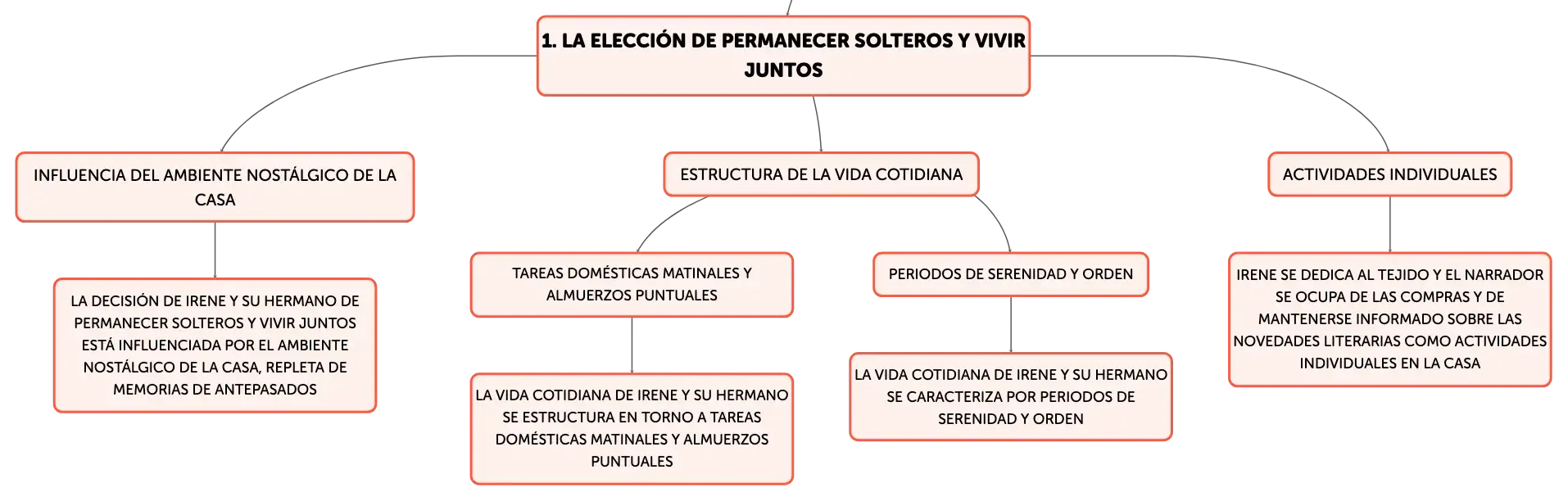 1. LA ELECCIÓN DE PERMANECER SOLTEROS Y VIVIR JUNTOS

INFLUENCIA DEL AMBIENTE NOSTÁLGICO DE LA CASA

LA DECISIÓN DE IRENE Y SU HERMANO DE PERMANECER SOLTEROS Y VIVIR JUNTOS ESTÁ INFLUENCIADA POR EL AMBIENTE NOSTÁLGICO DE LA CASA, REPLETA DE MEMORIAS DE ANTEPASADOS

ESTRUCTURA DE LA VIDA COTIDIANA

TAREAS DOMÉSTICAS MATINALES Y ALMUERZOS PUNTUALES

LA VIDA COTIDIANA DE IRENE Y SU HERMANO SE ESTRUCTURA EN TORNO A TAREAS DOMÉSTICAS MATINALES Y ALMUERZOS PUNTUALES

PERIODOS DE SERENIDAD Y ORDEN

LA VIDA COTIDIANA DE IRENE Y SU HERMANO SE CARACTERIZA POR PERIODOS DE SERENIDAD Y ORDEN

ACTIVIDADES INDIVIDUALES

IRENE SE DEDICA AL TEJIDO Y EL NARRADOR SE OCUPA DE LAS COMPRAS Y DE MANTENERSE INFORMADO SOBRE LAS NOVEDADES LITERARIAS COMO ACTIVIDADES INDIVIDUALES EN LA CASA